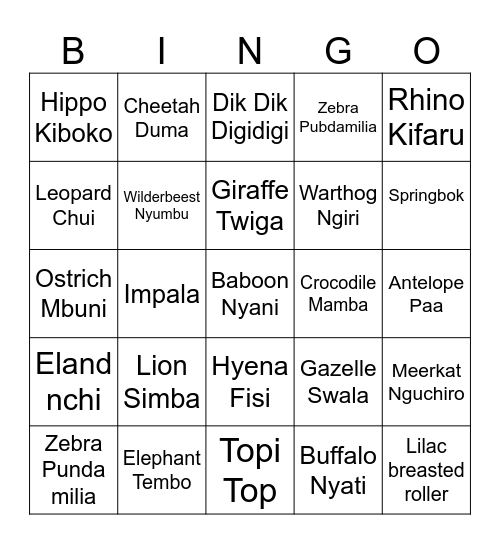 | B | I | N | G | O |
|---|---|---|---|---|
| Hippo Kiboko | Cheetah Duma | Dik Dik Digidigi | Zebra Pubdamilia | Rhino Kifaru |
| Leopard Chui | Wilderbeest Nyumbu | Giraffe Twiga | Warthog Ngiri | Springbok |
| Ostrich Mbuni | Impala | Baboon Nyani | Crocodile Mamba | Antelope Paa |
| Eland nchi | Lion Simba | Hyena Fisi | Gazelle Swala | Meerkat Nguchiro |
| Zebra Punda milia | Elephant Tembo | Topi Top | Buffalo Nyati | Lilac breasted roller |